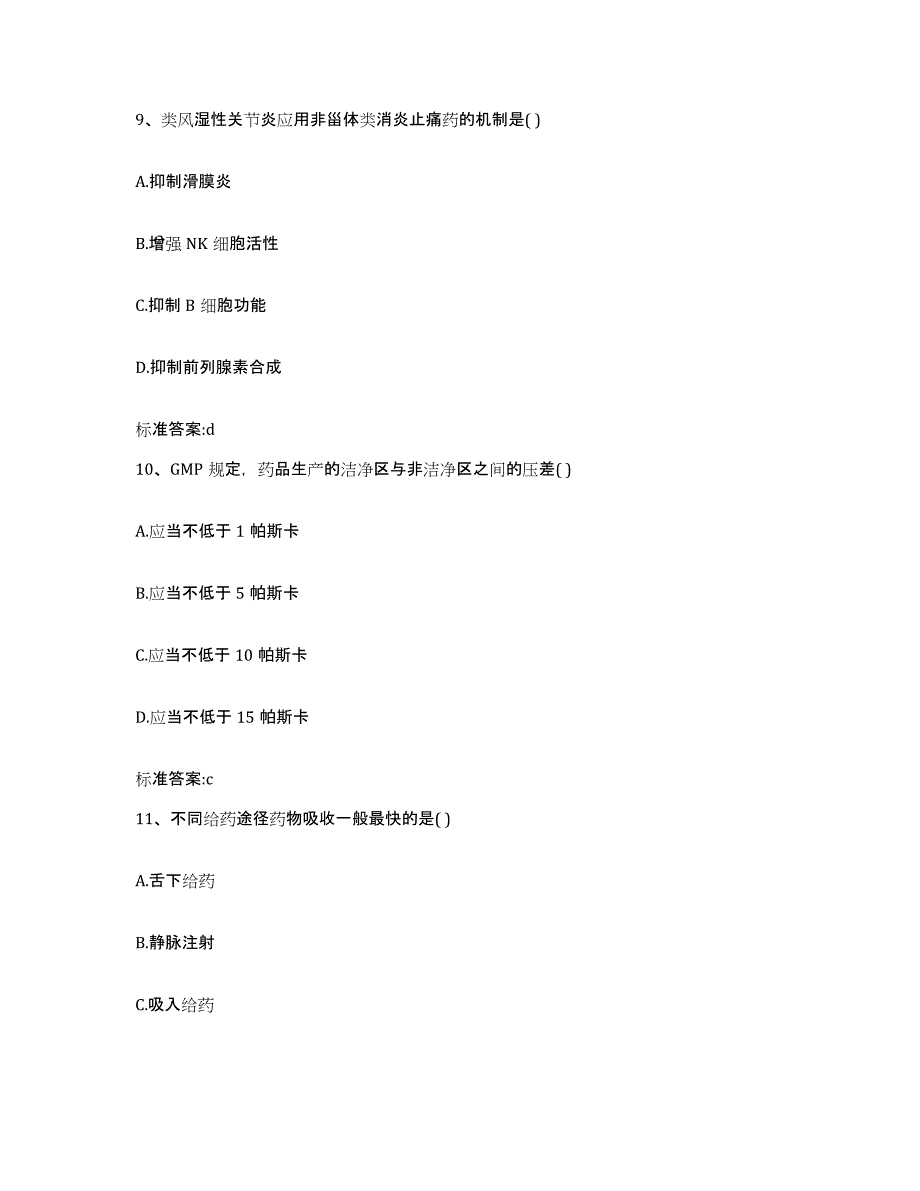 9、类风湿性关节炎应用非甾体类消炎止痛药的机制是( )

A.抑制滑膜炎

B.增强 NK 细胞活性

C.抑制 B 细胞功能

D.抑制前列腺素合成

标准答案:d

10、GMP 规定，药品生产的洁净区与非洁净区之间的压差( )

A.应当不低于 1 帕斯卡

B.应当不低于 5 帕斯卡

C.应当不低于 10 帕斯卡

D.应当不低于 15 帕斯卡

标准答案:c

11、不同给药途径药物吸收一般最快的是( )

A.舌下给药

B.静脉注射

C.吸入给药